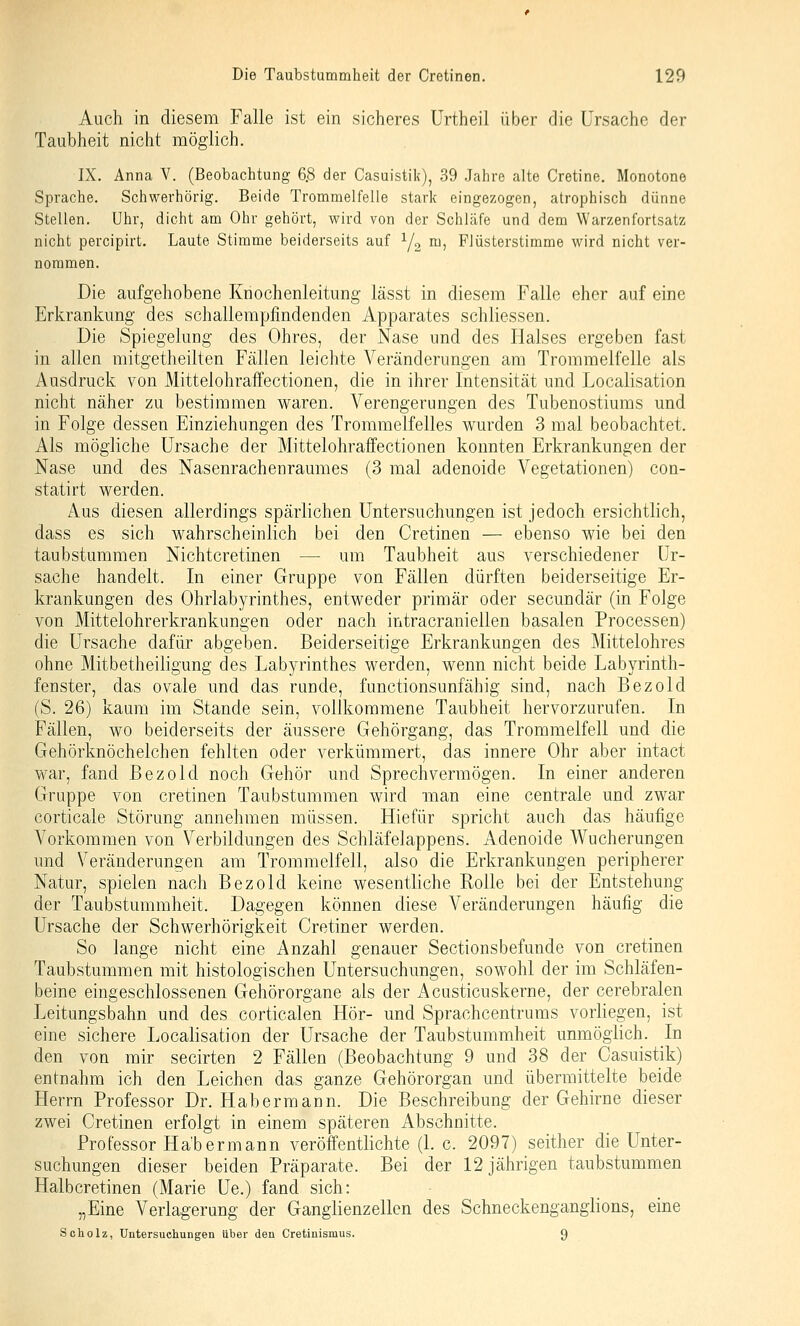 Die Taubstummheit der Cretinen. 129

Auch in diesem Falle ist ein sicheres Urtheil über die Ursache der Taubheit nicht möglich.

IX. Anna V. (Beobachtung 68 der Casuistik), 39 Jahre alte Cretine. Monotone Sprache. Schwerhörig. Beide Trommelfelle stark eingezogen, atrophisch dünne Stellen. Uhr, dicht am Ohr gehört, wird von der Schläfe und dem Warzenfortsatz nicht percipirt. Laute Stimme beiderseits auf $\frac{1}{2}$ m, Flüsterstimme wird nicht vernommen.

Die aufgehobene Knochenleitung lässt in diesem Falle eher auf eine Erkrankung des schallempfindenden Apparates schliessen.

Die Spiegelung des Ohres, der Nase und des Halses ergeben fast in allen mitgetheilten Fällen leichte Veränderungen am Trommelfelle als Ausdruck von Mittelohraffectionen, die in ihrer Intensität und Localisation nicht näher zu bestimmen waren. Verengerungen des Tubenostiums und in Folge dessen Einziehungen des Trommelfelles wurden 3 mal beobachtet. Als mögliche Ursache der Mittelohraffectionen konnten Erkrankungen der Nase und des Nasenrachenraumes (3 mal adenoide Vegetationen) constatirt werden.

Aus diesen allerdings spärlichen Untersuchungen ist jedoch ersichtlich, dass es sich wahrscheinlich bei den Cretinen — ebenso wie bei den taubstummen Nichtcretinen — um Taubheit aus verschiedener Ursache handelt. In einer Gruppe von Fällen dürften beiderseitige Erkrankungen des Ohrlabyrinthes, entweder primär oder secundär (in Folge von Mittelohrerkrankungen oder nach intracraniellen basalen Processen) die Ursache dafür abgeben. Beiderseitige Erkrankungen des Mittelohres ohne Mitbetheiligung des Labyrinthes werden, wenn nicht beide Labyrinthfenster, das ovale und das runde, functionsunfähig sind, nach Bezold (S. 26) kaum im Stande sein, vollkommene Taubheit hervorzurufen. In Fällen, wo beiderseits der äussere Gehörgang, das Trommelfell und die Gehörknöchelchen fehlten oder verkümmert, das innere Ohr aber intact war, fand Bezold noch Gehör und Sprechvermögen. In einer anderen Gruppe von cretinen Taubstummen wird man eine centrale und zwar corticale Störung annehmen müssen. Hiefür spricht auch das häufige Vorkommen von Verbildungen des Schläfelappens. Adenoide Wucherungen und Veränderungen am Trommelfell, also die Erkrankungen peripherer Natur, spielen nach Bezold keine wesentliche Rolle bei der Entstehung der Taubstummheit. Dagegen können diese Veränderungen häufig die Ursache der Schwerhörigkeit Cretiner werden.

So lange nicht eine Anzahl genauer Sectionsbefunde von cretinen Taubstummen mit histologischen Untersuchungen, sowohl der im Schläfenbeine eingeschlossenen Gehörorgane als der Acusticuskerne, der cerebralen Leitungsbahn und des corticalen Hör- und Sprachcentrums vorliegen, ist eine sichere Localisation der Ursache der Taubstummheit unmöglich. In den von mir secirten 2 Fällen (Beobachtung 9 und 38 der Casuistik) entnahm ich den Leichen das ganze Gehörorgan und übermittelte beide Herrn Professor Dr. Habermann. Die Beschreibung der Gehirne dieser zwei Cretinen erfolgt in einem späteren Abschnitte.

Professor Habermann veröffentlichte (l. c. 2097) seither die Untersuchungen dieser beiden Präparate. Bei der 12 jährigen taubstummen Halbcretinen (Marie Ue.) fand sich:

„Eine Verlagerung der Ganglienzellen des Schneckenganglions, eine

Scholz, Untersuchungen über den Cretinismus. 9